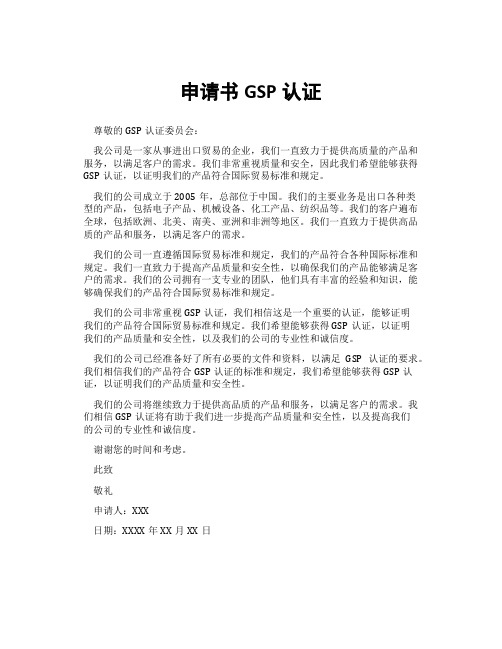 申请书 GSP 认证

尊敬的 GSP 认证委员会：

我公司是一家从事进出口贸易的企业，我们一直致力于提供高质量的产品和服务，以满足客户的需求。我们非常重视质量和安全，因此我们希望能够获得 GSP 认证，以证明我们的产品符合国际贸易标准和规定。

我们的公司成立于 2005 年，总部位于中国。我们的主要业务是出口各种类型的产品，包括电子产品、机械设备、化工产品、纺织品等。我们的客户遍布全球，包括欧洲、北美、南美、亚洲和非洲等地区。我们一直致力于提供高品质的产品和服务，以满足客户的需求。

我们的公司一直遵循国际贸易标准和规定，我们的产品符合各种国际标准和规定。我们一直致力于提高产品质量和安全性，以确保我们的产品能够满足客户的需求。我们的公司拥有一支专业的团队，他们具有丰富的经验和知识，能够确保我们的产品符合国际贸易标准和规定。

我们的公司非常重视 GSP 认证，我们相信这是一个重要的认证，能够证明我们的产品符合国际贸易标准和规定。我们希望能够获得 GSP 认证，以证明我们的产品质量和安全性，以及我们的公司的专业性和诚信度。

我们的公司已经准备好了所有必要的文件和资料，以满足 GSP 认证的要求。我们相信我们的产品符合 GSP 认证的标准和规定，我们希望能够获得 GSP 认证，以证明我们的产品质量和安全性。

我们的公司将继续致力于提供高品质的产品和服务，以满足客户的需求。我们相信 GSP 认证将有助于我们进一步提高产品质量和安全性，以及提高我们的公司的专业性和诚信度。

谢谢您的时间和考虑。

此致

敬礼

申请人：XXX

日期：XXXX 年 XX 月 XX 日